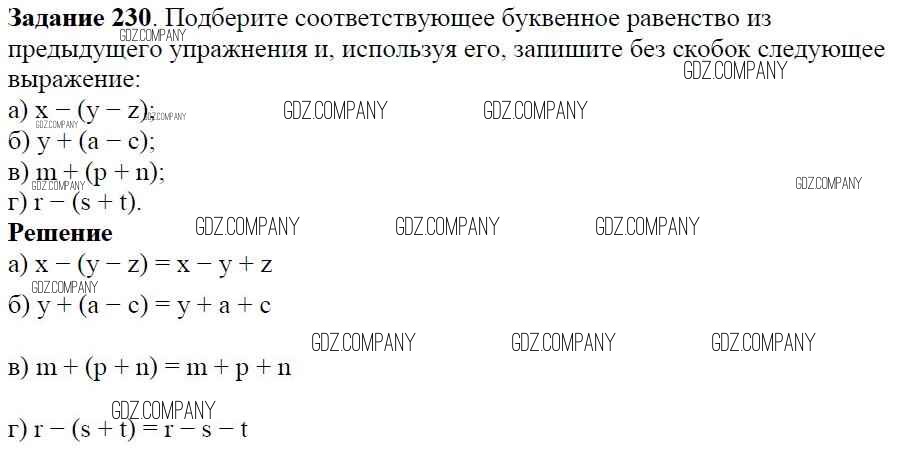 Задание 230. Подберите соответствующее буквенное равенство из предыдущего упражнения и, используя его, запишите без скобок следующее выражение:

а) $x - (y - z)$;

б) $y + (a - c)$;

в) $m + (p + n)$;

г) $r - (s + t)$.

Решение

а) $x - (y - z) = x - y + z$

б) $y + (a - c) = y + a + c$

в) $m + (p + n) = m + p + n$

г) $r - (s + t) = r - s - t$

GDZ.COMPANY